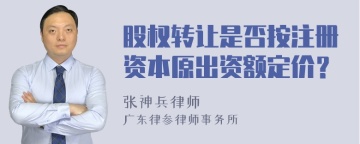 股权转让是否按注册资本原出资额定价？

张神兵律师

广东律参律师事务所